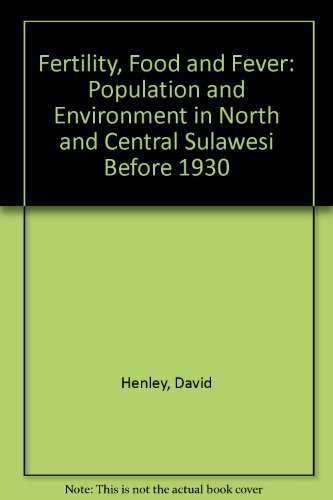 Fertility, Food and Fever: Population and Environment in North and Central Sulawesi Before 1930

Henley, David

Note: This is not the actual book cover